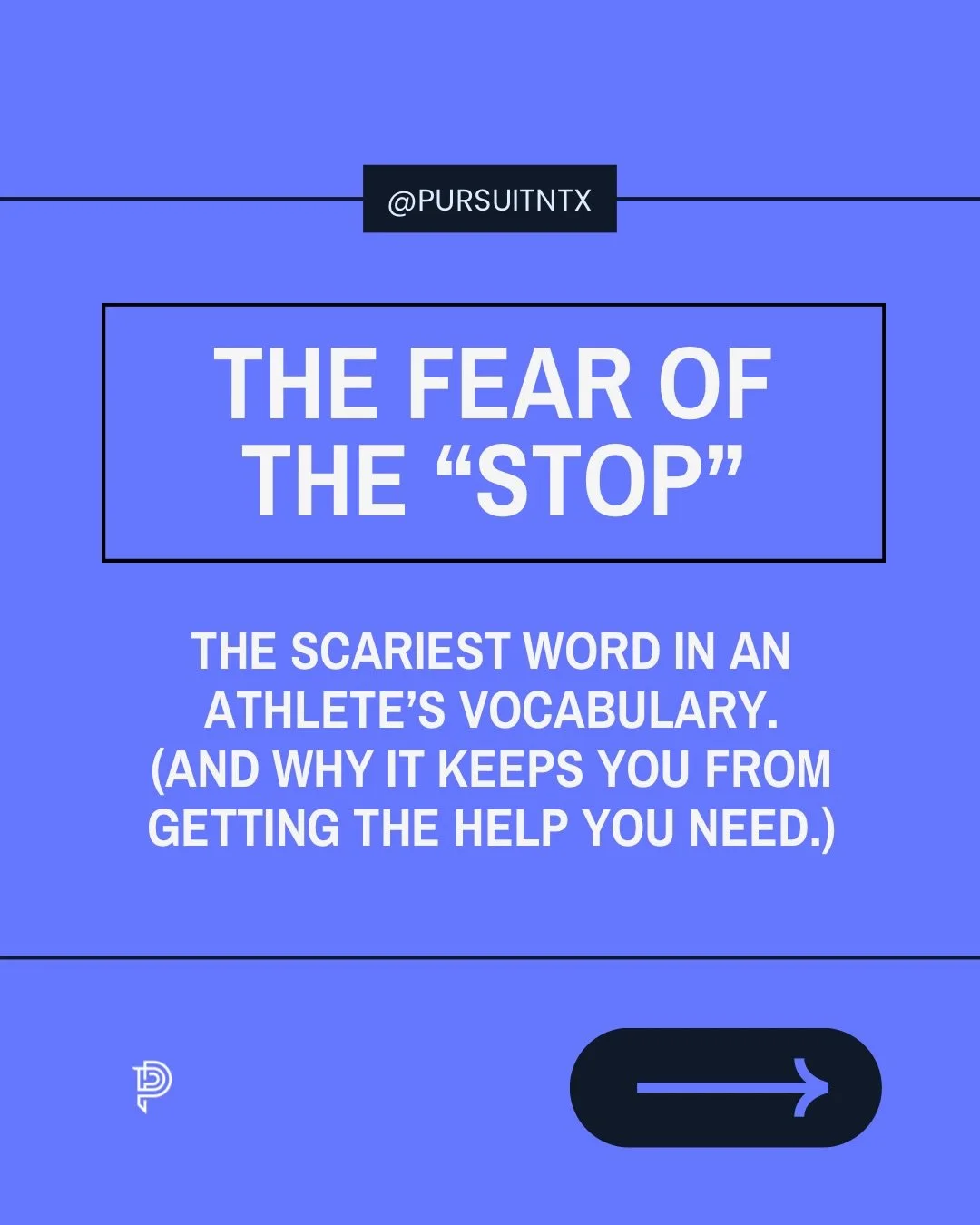 @PURSUITNTX

THE FEAR OF THE “STOP”

THE SCARIEST WORD IN AN ATHLETE’S VOCABULARY. (AND WHY IT KEEPS YOU FROM GETTING THE HELP YOU NEED.)